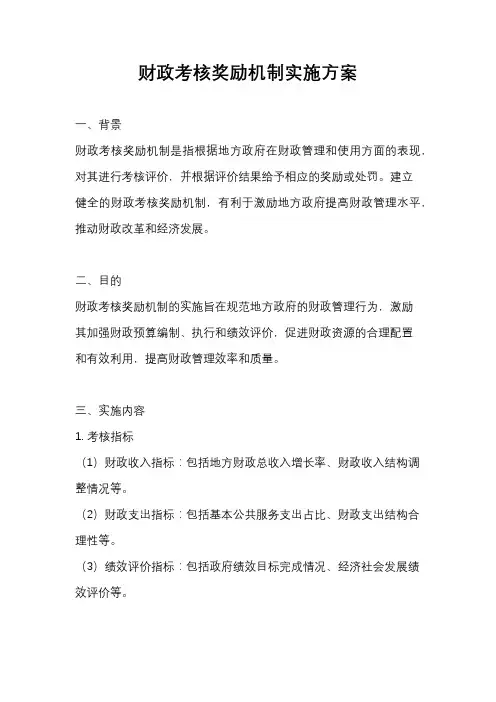 财政考核奖励机制实施方案

一、背景

财政考核奖励机制是指根据地方政府在财政管理和使用方面的表现，对其进行考核评价，并根据评价结果给予相应的奖励或处罚。建立健全的财政考核奖励机制，有利于激励地方政府提高财政管理水平，推动财政改革和经济发展。

二、目的

财政考核奖励机制的实施旨在规范地方政府的财政管理行为，激励其加强财政预算编制、执行和绩效评价，促进财政资源的合理配置和有效利用，提高财政管理效率和质量。

三、实施内容

1. 考核指标

（1）财政收入指标：包括地方财政总收入增长率、财政收入结构调整情况等。

（2）财政支出指标：包括基本公共服务支出占比、财政支出结构合理性等。

（3）绩效评价指标：包括政府绩效目标完成情况、经济社会发展绩效评价等。